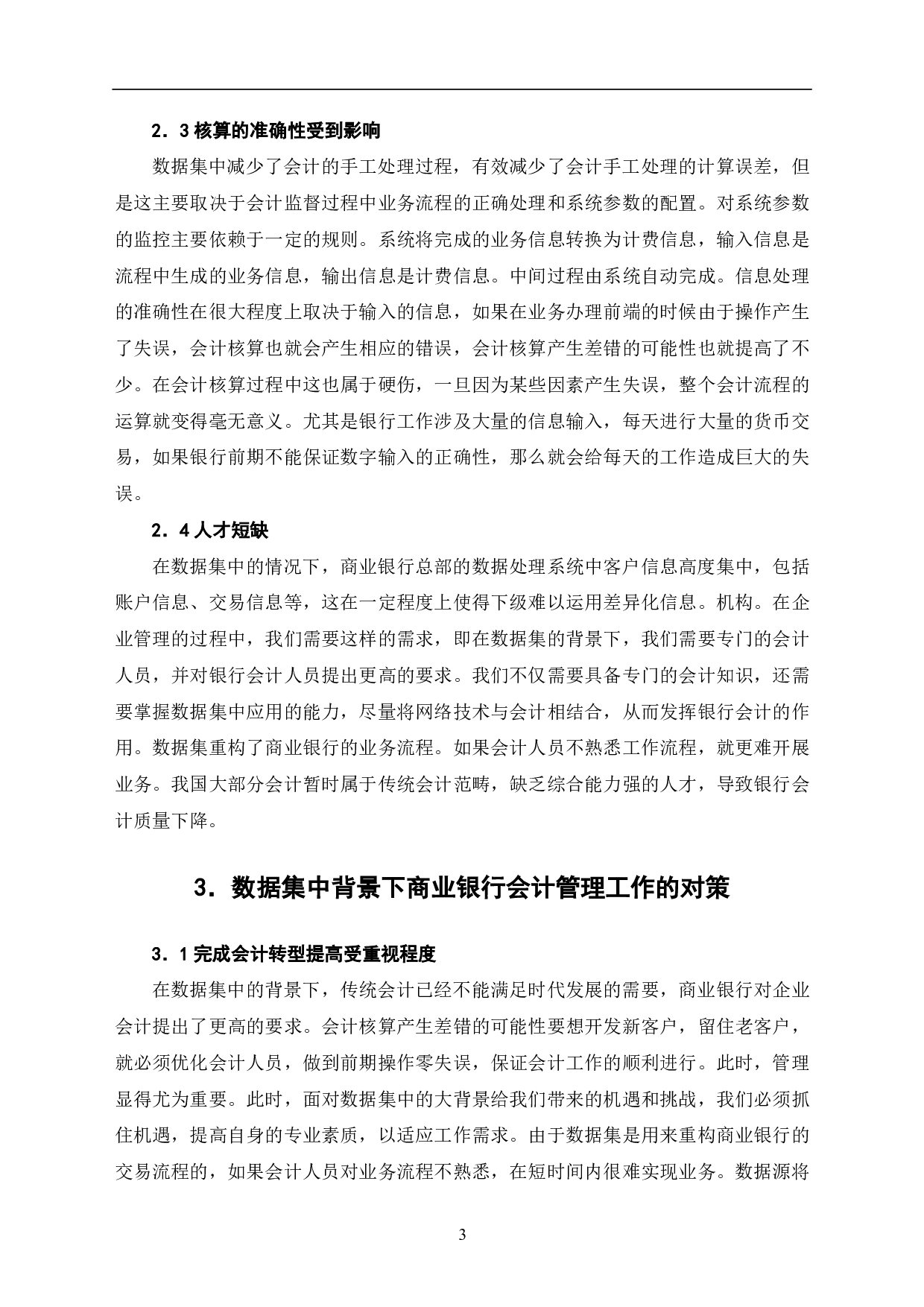 2．3 核算的准确性受到影响

数据集中减少了会计的手工处理过程，有效减少了会计手工处理的计算误差，但是这主要取决于会计监督过程中业务流程的正确处理和系统参数的配置。对系统参数的监控主要依赖于一定的规则。系统将完成的业务信息转换为计费信息，输入信息是流程中生成的业务信息，输出信息是计费信息。中间过程由系统自动完成。信息处理的准确性在很大程度上取决于输入的信息，如果在业务办理前端的时候由于操作产生了失误，会计核算也就会产生相应的错误，会计核算产生差错的可能性也就提高了不少。在会计核算过程中这也属于硬伤，一旦因为某些因素产生失误，整个会计流程的运算就变得毫无意义。尤其是银行工作涉及大量的信息输入，每天进行大量的货币交易，如果银行前期不能保证数字输入的正确性，那么就会给每天的工作造成巨大的失误。

2．4 人才短缺

在数据集中的情况下，商业银行总部的数据处理系统中客户信息高度集中，包括账户信息、交易信息等，这在一定程度上使得下级难以运用差异化信息。机构。在企业管理的过程中，我们需要这样的需求，即在数据集的背景下，我们需要专门的会计人员，并对银行会计人员提出更高的要求。我们不仅需要具备专门的会计知识，还需要掌握数据集中应用的能力，尽量将网络技术与会计相结合，从而发挥银行会计的作用。数据集重构了商业银行的业务流程。如果会计人员不熟悉工作流程，就更难开展业务。我国大部分会计暂时属于传统会计范畴，缺乏综合能力强的人才，导致银行会计质量下降。

3．数据集中背景下商业银行会计管理工作的对策

3．1 完成会计转型提高受重视程度

在数据集中的背景下，传统会计已经不能满足时代发展的需要，商业银行对企业会计提出了更高的要求。会计核算产生差错的可能性要想开发新客户，留住老客户，就必须优化会计人员，做到前期操作零失误，保证会计工作的顺利进行。此时，管理显得尤为重要。此时，面对数据集中的大背景给我们带来的机遇和挑战，我们必须抓住机遇，提高自身的专业素质，以适应工作需求。由于数据集是用来重构商业银行的交易流程的，如果会计人员对业务流程不熟悉，在短时间内很难实现业务。数据源将

3